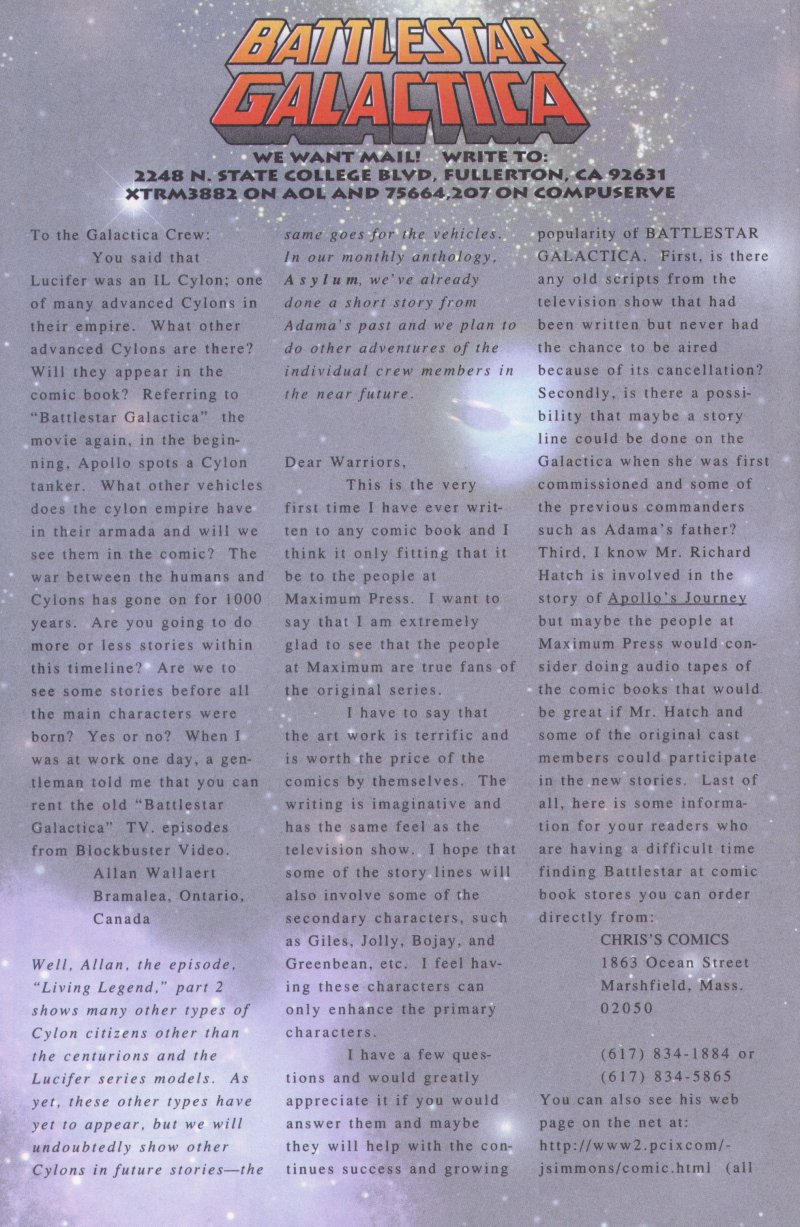 BATTLESTAR GALACTICA

WE WANT MAIL! WRITE TO:
2248 N. STATE COLLEGE BLVD, FULLERTON, CA 92631
XTRM3882 ON AOL AND 75664,207 ON COMPUSERVE

To the Galactica Crew:

You said that Lucifer was an IL Cylon; one of many advanced Cylons in their empire. What other advanced Cylons are there? Will they appear in the comic book? Referring to "Battlestar Galactica" the movie again, in the beginning, Apollo spots a Cylon tanker. What other vehicles does the cylon empire have in their armada and will we see them in the comic? The war between the humans and Cylons has gone on for 1000 years. Are you going to do more or less stories within this timeline? Are we to see some stories before all the main characters were born? Yes or no? When I was at work one day, a gentleman told me that you can rent the old "Battlestar Galactica" TV. episodes from Blockbuster Video.

Allan Wallaert
Bramalea, Ontario,
Canada

Well, Allan, the episode, "Living Legend," part 2 shows many other types of Cylon citizens other than the centurions and the Lucifer series models. As yet, these other types have yet to appear, but we will undoubtedly show other Cylons in future stories—the same goes for the vehicles. In our monthly anthology, Asylum, we've already done a short story from Adama's past and we plan to do other adventures of the individual crew members in the near future.

Dear Warriors,

This is the very first time I have ever written to any comic book and I think it only fitting that it be to the people at Maximum Press. I want to say that I am extremely glad to see that the people at Maximum are true fans of the original series.

I have to say that the art work is terrific and is worth the price of the comics by themselves. The writing is imaginative and has the same feel as the television show. I hope that some of the story lines will also involve some of the secondary characters, such as Giles, Jolly, Bojay, and Greenbean, etc. I feel having these characters can only enhance the primary characters.

I have a few questions and would greatly appreciate it if you would answer them and maybe they will help with the continues success and growing popularity of BATTLESTAR GALACTICA. First, is there any old scripts from the television show that had been written but never had the chance to be aired because of its cancellation? Secondly, is there a possibility that maybe a story line could be done on the Galactica when she was first commissioned and some of the previous commanders such as Adama's father? Third, I know Mr. Richard Hatch is involved in the story of Apollo's Journey but maybe the people at Maximum Press would consider doing audio tapes of the comic books that would be great if Mr. Hatch and some of the original cast members could participate in the new stories. Last of all, here is some information for your readers who are having a difficult time finding Battlestar at comic book stores you can order directly from:

CHRIS'S COMICS
1863 Ocean Street
Marshfield, Mass.
02050

(617) 834-1884 or
(617) 834-5865

You can also see his web page on the net at: http://www2.pcixcom/-jsimmons/comic.html (all